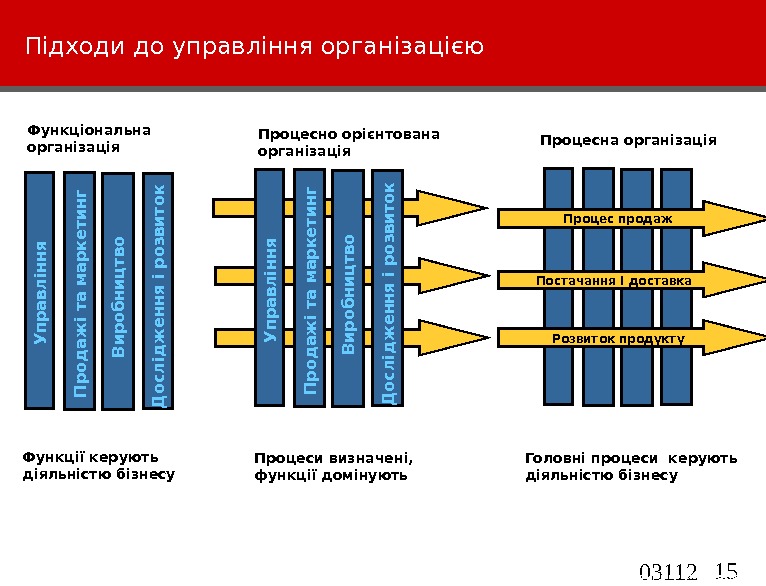 Підходи до управління організацією

Функціональна організація

Управління

Продажі та маркетинг

Виробництво

Дослідження і розвиток

Функції керують діяльністю бізнесу

Процесно орієнтована організація

Управління

Продажі та маркетинг

Виробництво

Дослідження і розвиток

Процеси визначені, функції домінують

Процесна організація

Процес продаж

Постачання і доставка

Розвиток продукту

Головні процеси керують діяльністю бізнесу

03112 15